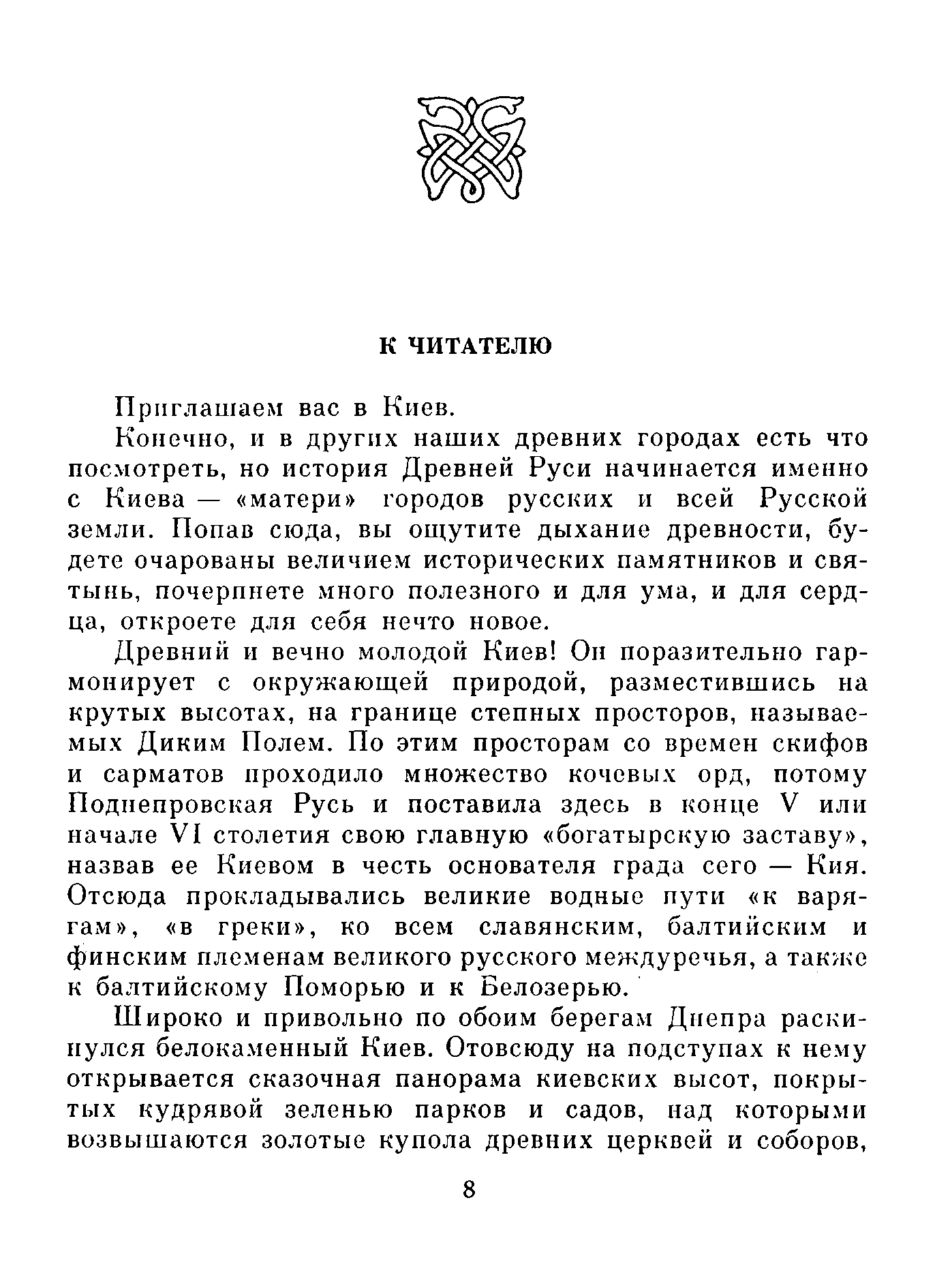 К ЧИТАТЕЛЮ

Приглашаем вас в Киев.

Конечно, и в других наших древних городах есть что посмотреть, но история Древней Руси начинается именно с Киева — «матери» городов русских и всей Русской земли. Попав сюда, вы ощутите дыхание древности, будете очарованы величием исторических памятников и святынь, почерпнете много полезного и для ума, и для сердца, откроете для себя нечто новое.

Древний и вечно молодой Киев! Он поразительно гармонирует с окружающей природой, разместившись на крутых высотах, на границе степных просторов, называемых Диким Полем. По этим просторам со времен скифов и сарматов проходило множество кочевых орд, потому Поднепровская Русь и поставила здесь в конце V или начале VI столетия свою главную «богатырскую заставу», назвав ее Киевом в честь основателя града сего — Кия. Отсюда прокладывались великие водные пути «к варягам», «в греки», ко всем славянским, балтийским и финским племенам великого русского междуречья, а также к балтийскому Поморью и к Белозерью.

Широко и привольно по обоим берегам Днепра раскинулся белокаменный Киев. Отовсюду на подступах к нему открывается сказочная панорама киевских высот, покрытых кудрявой зеленью парков и садов, над которыми возвышаются золотые купола древних церквей и соборов,

8